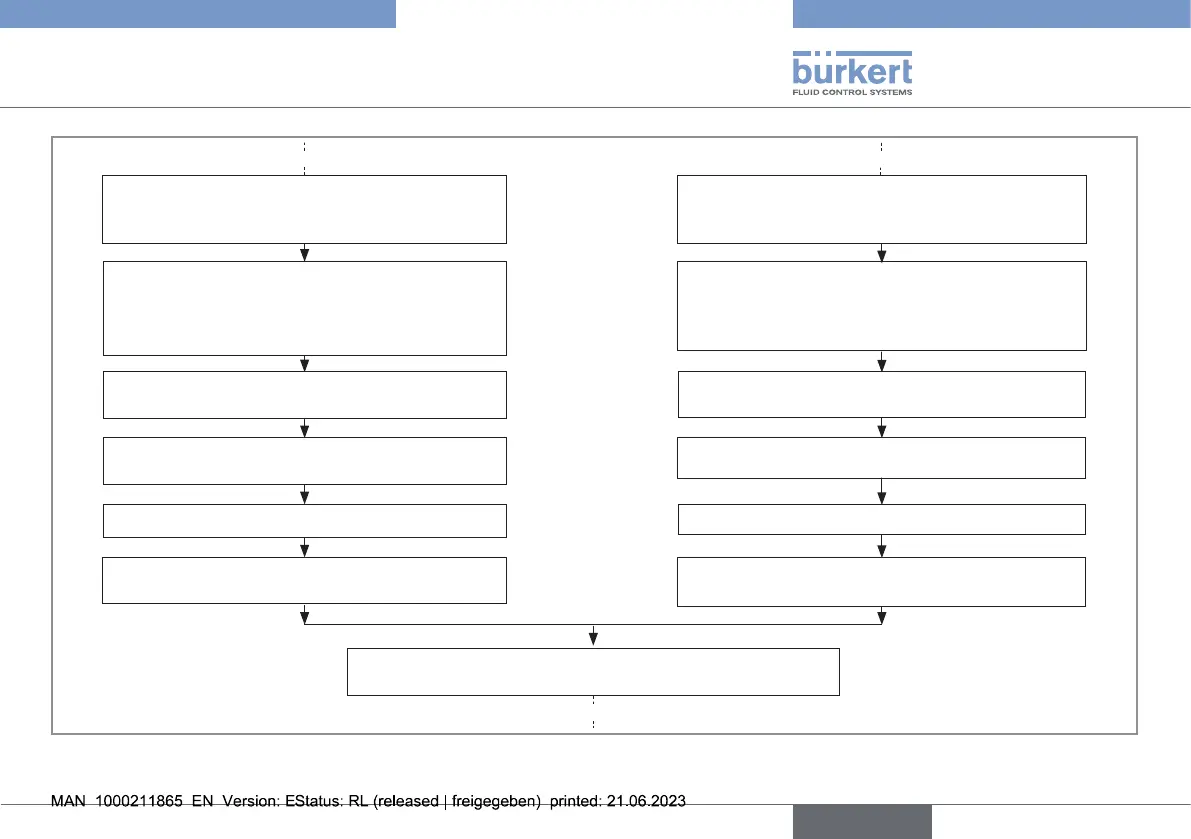 bürkert
FLUID CONTROL SYSTEMS

MAN 1000211865 EN Version: EStatus: RL (released | freigegeben) printed: 21.06.2023